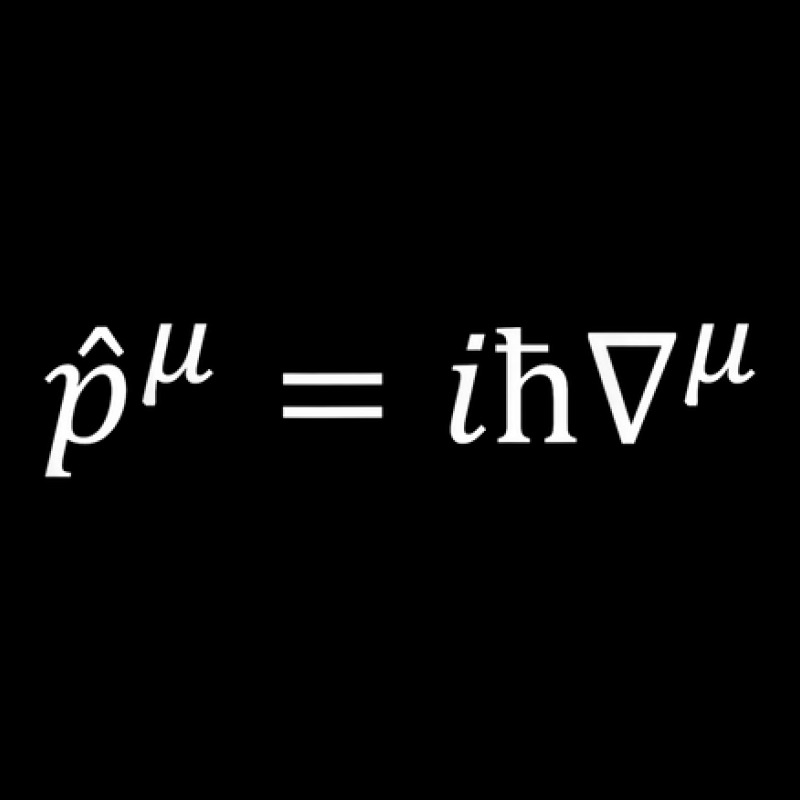 $\hat{p}^{\mu} = i\hbar\nabla^{\mu}$